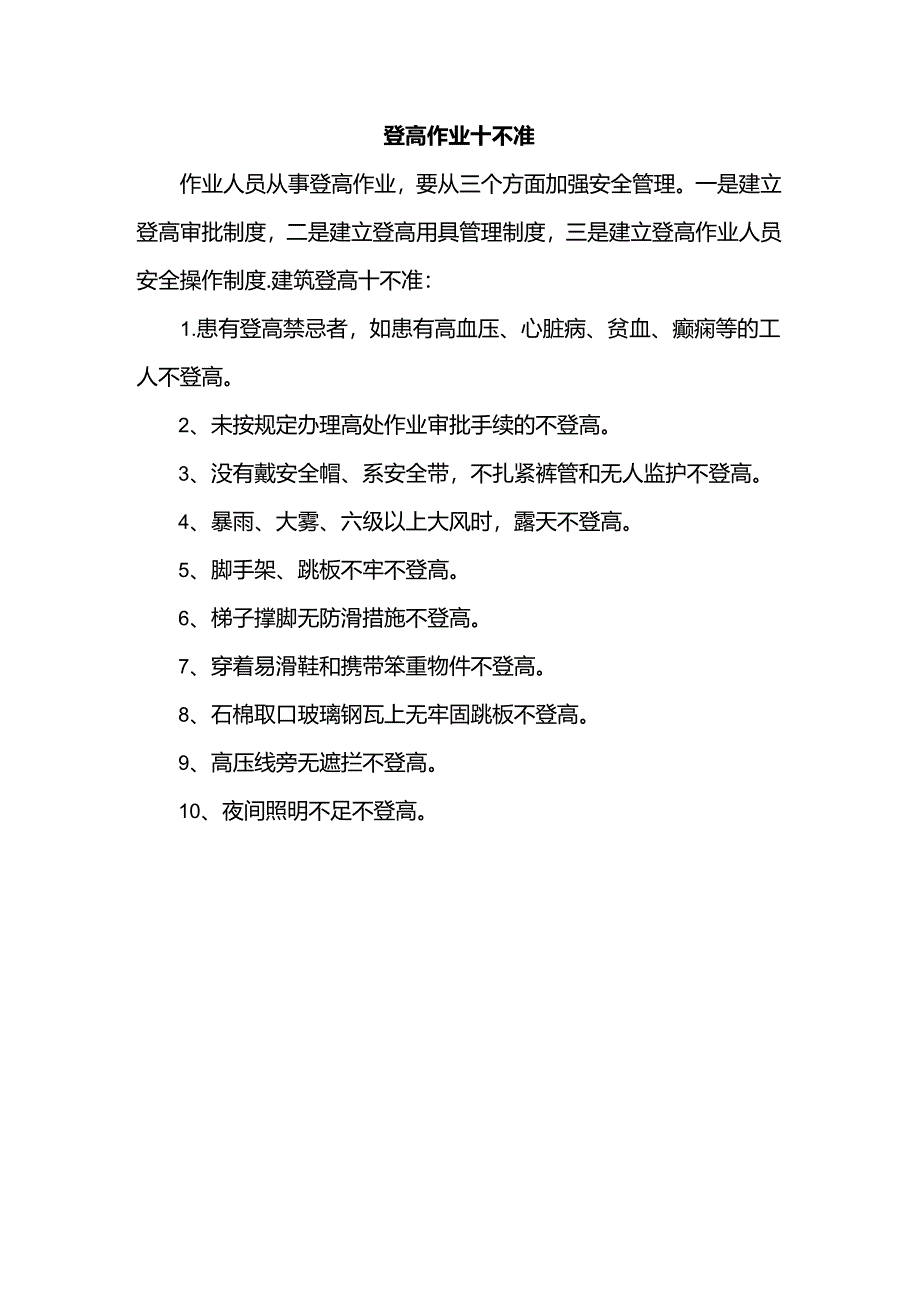 登高作业十不准

作业人员从事登高作业，要从三个方面加强安全管理。一是建立登高审批制度，二是建立登高用具管理制度，三是建立登高作业人员安全操作制度.建筑登高十不准：

1.患有登高禁忌者，如患有高血压、心脏病、贫血、癫痫等的工人不登高。

2、未按规定办理高处作业审批手续的不登高。

3、没有戴安全帽、系安全带，不扎紧裤管和无人监护不登高。

4、暴雨、大雾、六级以上大风时，露天不登高。

5、脚手架、跳板不牢不登高。

6、梯子撑脚无防滑措施不登高。

7、穿着易滑鞋和携带笨重物件不登高。

8、石棉取口玻璃钢瓦上无牢固跳板不登高。

9、高压线旁无遮拦不登高。

10、夜间照明不足不登高。